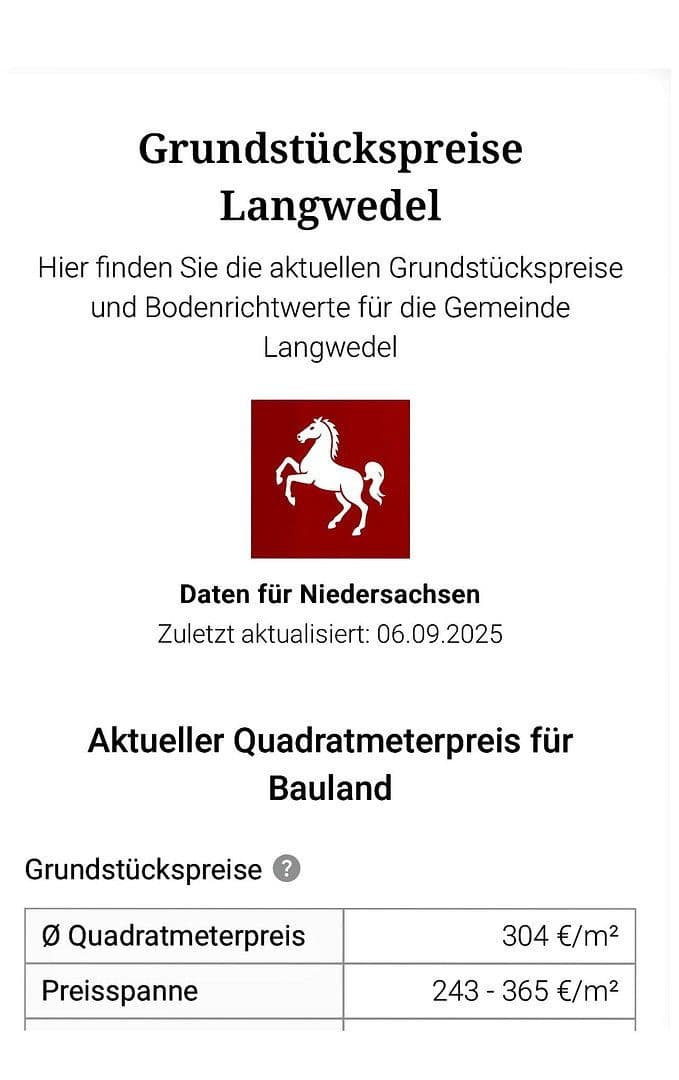 Grundstückspreise Langwedel

Hier finden Sie die aktuellen Grundstückspreise und Bodenrichtwerte für die Gemeinde Langwedel

Daten für Niedersachsen
Zuletzt aktualisiert: 06.09.2025

Aktueller Quadratmeterpreis für Bauland

Grundstückspreise ?

| Ø Quadratmeterpreis | 304 €/m² |
|---|---|
| Preisspanne | 243 - 365 €/m² |